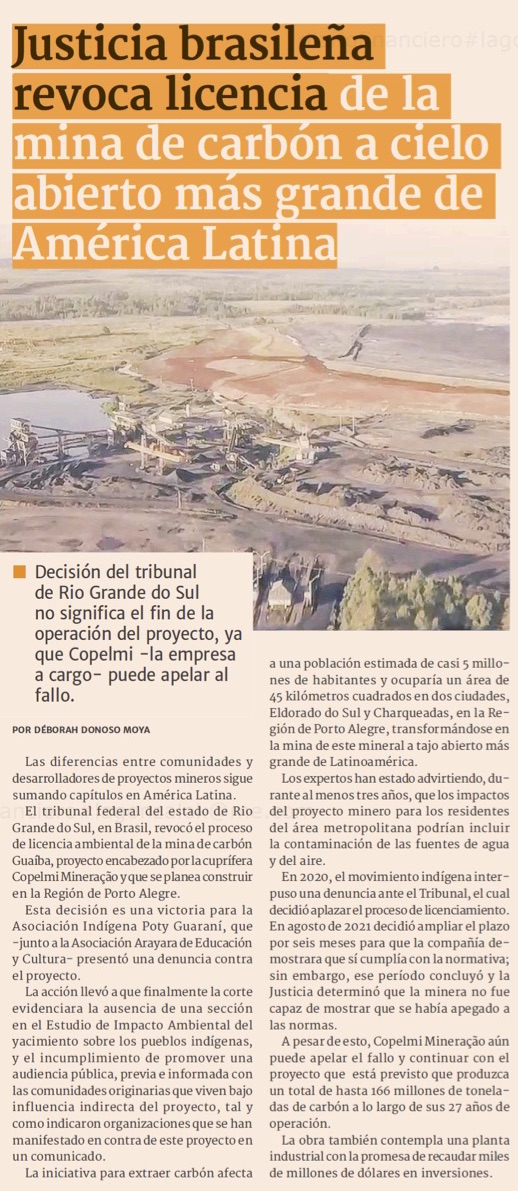 Justicia brasileña revoca licencia de la mina de carbón a cielo abierto más grande de América Latina

Decisión del tribunal de Rio Grande do Sul no significa el fin de la operación del proyecto, ya que Copelmi -la empresa a cargo- puede apelar al fallo.

POR DÉBORAH DONOSO MOYA

Las diferencias entre comunidades y desarrolladores de proyectos mineros sigue sumando capítulos en América Latina.

El tribunal federal del estado de Rio Grande do Sul, en Brasil, revocó el proceso de licencia ambiental de la mina de carbón Guaíba, proyecto encabezado por la cuprífera Copelmi Mineração y que se planea construir en la Región de Porto Alegre.

Esta decisión es una victoria para la Asociación Indígena Poty Guaraní, que -junto a la Asociación Arayara de Educación y Cultura- presentó una denuncia contra el proyecto.

La acción llevó a que finalmente la corte evidenciara la ausencia de una sección en el Estudio de Impacto Ambiental del yacimiento sobre los pueblos indígenas, y el incumplimiento de promover una audiencia pública, previa e informada con las comunidades originarias que viven bajo influencia indirecta del proyecto, tal y como indicaron organizaciones que se han manifestado en contra de este proyecto en un comunicado.

La iniciativa para extraer carbón afecta a una población estimada de casi 5 millones de habitantes y ocuparía un área de 45 kilómetros cuadrados en dos ciudades, Eldorado do Sul y Charqueadas, en la Región de Porto Alegre, transformándose en la mina de este mineral a tajo abierto más grande de Latinoamérica.

Los expertos han estado advirtiendo, durante al menos tres años, que los impactos del proyecto minero para los residentes del área metropolitana podrían incluir la contaminación de las fuentes de agua y del aire.

En 2020, el movimiento indígena interpuso una denuncia ante el Tribunal, el cual decidió aplazar el proceso de licenciamiento. En agosto de 2021 decidió ampliar el plazo por seis meses para que la compañía demostrara que sí cumplía con la normativa; sin embargo, ese período concluyó y la Justicia determinó que la minera no fue capaz de mostrar que se había apegado a las normas.

A pesar de esto, Copelmi Mineração aún puede apelar el fallo y continuar con el proyecto que está previsto que produzca un total de hasta 166 millones de toneladas de carbón a lo largo de sus 27 años de operación.

La obra también contempla una planta industrial con la promesa de recaudar miles de millones de dólares en inversiones.